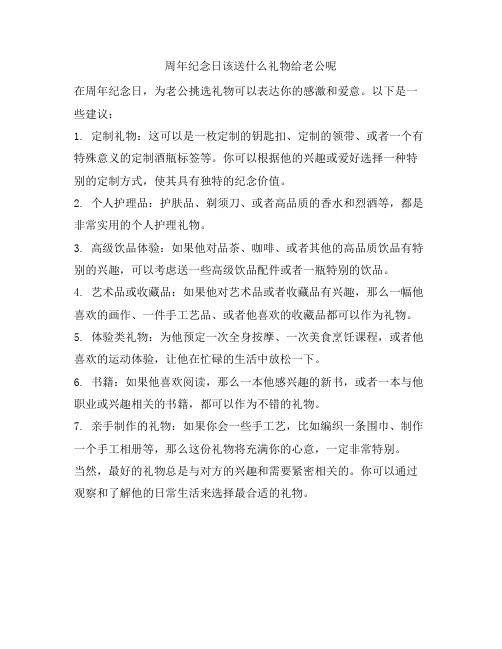 周年纪念日该送什么礼物给老公呢

在周年纪念日，为老公挑选礼物可以表达你的感激和爱意。以下是一些建议：

1. 定制礼物：这可以是一枚定制的钥匙扣、定制的领带、或者一个有特殊意义的定制酒瓶标签等。你可以根据他的兴趣或爱好选择一种特别的定制方式，使其具有独特的纪念价值。

2. 个人护理品：护肤品、剃须刀、或者高品质的香水和烈酒等，都是非常实用的个人护理礼物。

3. 高级饮品体验：如果他对品茶、咖啡、或者其他的高品质饮品有特别的兴趣，可以考虑送一些高级饮品配件或者一瓶特别的饮品。

4. 艺术品或收藏品：如果他对艺术品或者收藏品有兴趣，那么一幅他喜欢的画作、一件手工艺品、或者他喜欢的收藏品都可以作为礼物。

5. 体验类礼物：为他预定一次全身按摩、一次美食烹饪课程，或者他喜欢的运动体验，让他在忙碌的生活中放松一下。

6. 书籍：如果他喜欢阅读，那么一本他感兴趣的新书，或者一本与他职业或兴趣相关的书籍，都可以作为不错的礼物。

7. 亲手制作的礼物：如果你会一些手工艺，比如编织一条围巾、制作一个手工相册等，那么这份礼物将充满你的心意，一定非常特别。

当然，最好的礼物总是与对方的兴趣和需要紧密相关的。你可以通过观察和了解他的日常生活来选择最合适的礼物。